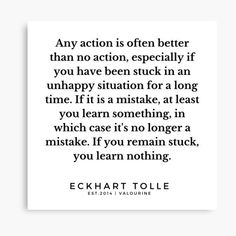 Any action is often better than no action, especially if you have been stuck in an unhappy situation for a long time. If it is a mistake, at least you learn something, in which case it's no longer a mistake. If you remain stuck, you learn nothing.

ECKHART TOLLE
EST.2014 | VALOURINE